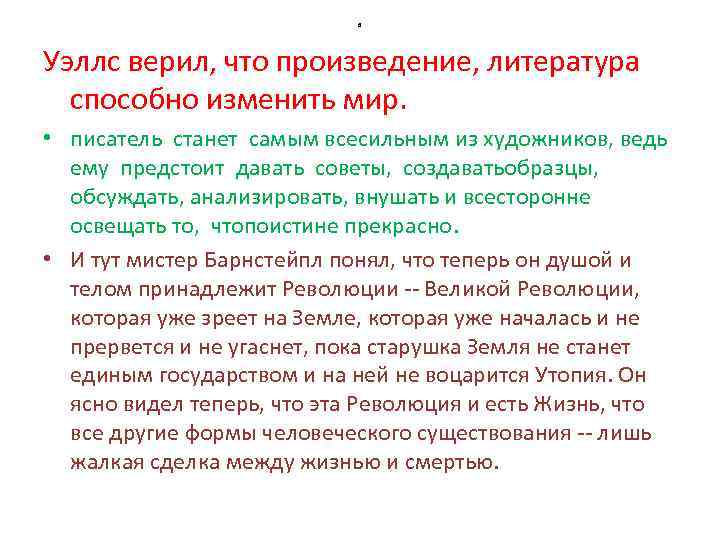 Уэллс верил, что произведение, литература способно изменить мир.

• писатель станет самым всесильным из художников, ведь ему предстоит давать советы, создаватьобразцы, обсуждать, анализировать, внушать и всесторонне освещать то, чтопоистине прекрасно.

• И тут мистер Барнстейпл понял, что теперь он душой и телом принадлежит Революции -- Великой Революции, которая уже зреет на Земле, которая уже началась и не прервется и не угаснет, пока старушка Земля не станет единым государством и на ней не воцарится Утопия. Он ясно видел теперь, что эта Революция и есть Жизнь, что все другие формы человеческого существования -- лишь жалкая сделка между жизнью и смертью.